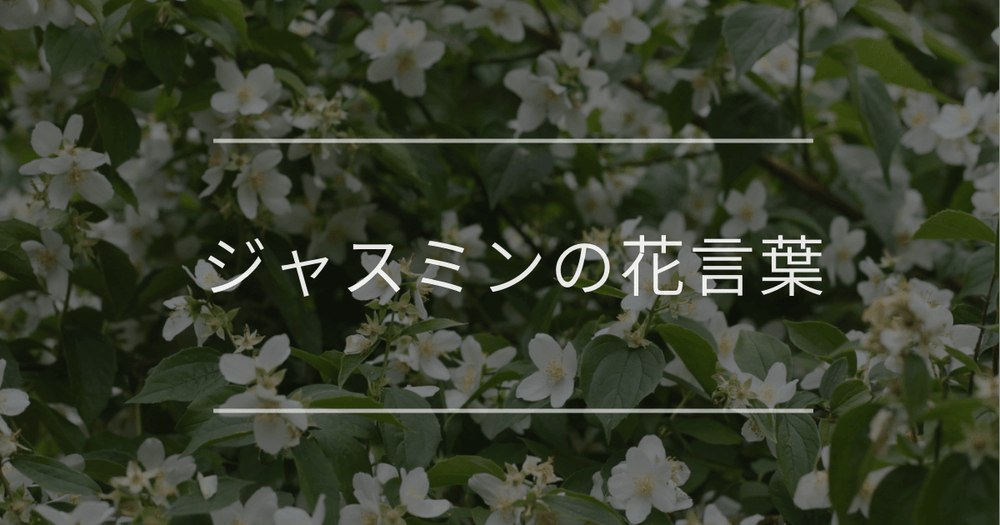 ジャスミンの花言葉